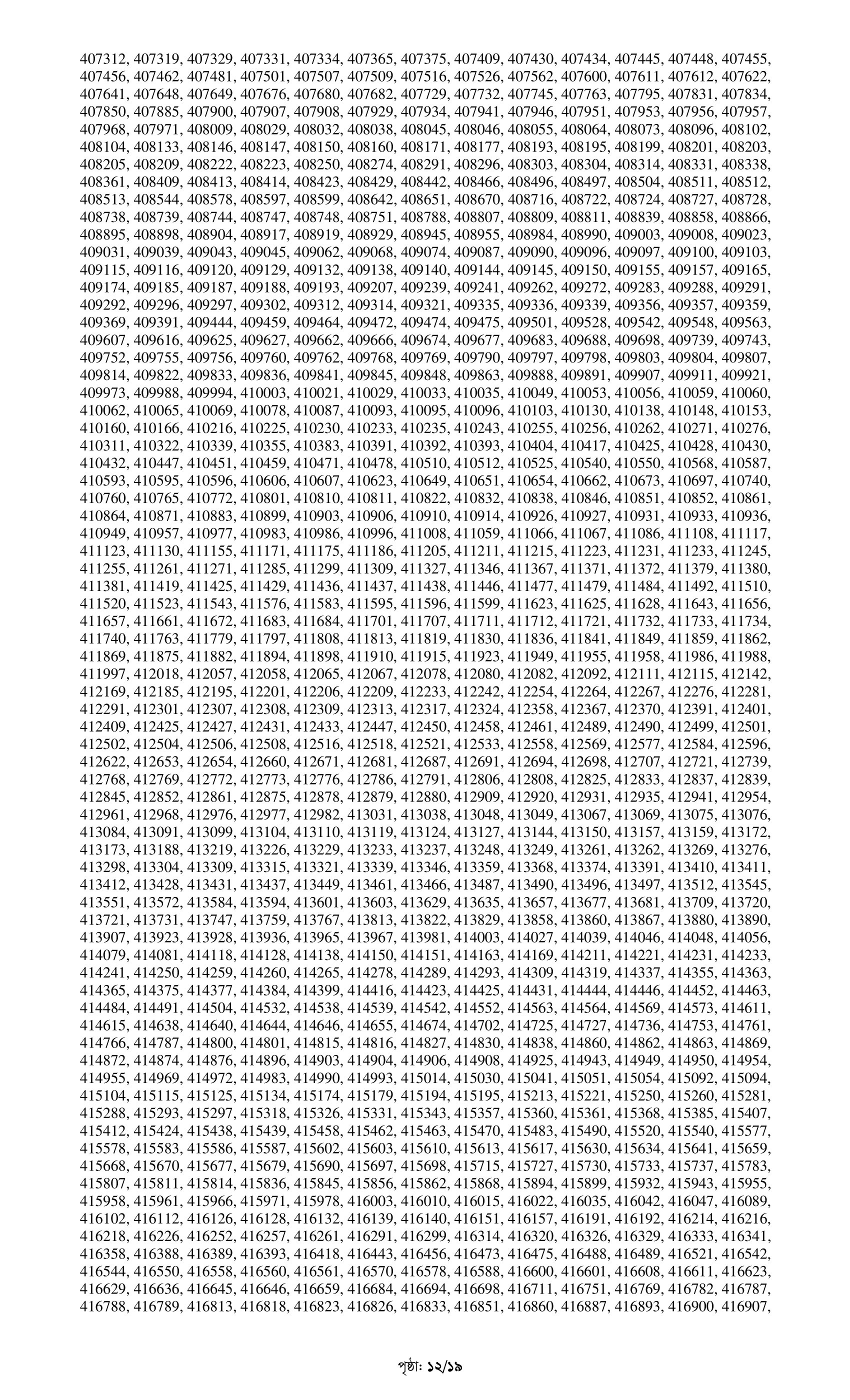 407312, 407319, 407329, 407331, 407334, 407365, 407375, 407409, 407430, 407434, 407445, 407448, 407455, 407456, 407462, 407481, 407501, 407507, 407509, 407516, 407526, 407562, 407600, 407611, 407612, 407622, 407641, 407648, 407649, 407676, 407680, 407682, 407729, 407732, 407745, 407763, 407795, 407831, 407834, 407850, 407885, 407900, 407907, 407908, 407929, 407934, 407941, 407946, 407951, 407953, 407956, 407957, 407968, 407971, 408009, 408029, 408032, 408038, 408045, 408046, 408055, 408064, 408073, 408096, 408102, 408104, 408133, 408146, 408147, 408150, 408160, 408171, 408177, 408193, 408195, 408199, 408201, 408203, 408205, 408209, 408222, 408223, 408250, 408274, 408291, 408296, 408303, 408304, 408314, 408331, 408338, 408361, 408409, 408413, 408414, 408423, 408429, 408442, 408466, 408496, 408497, 408504, 408511, 408512, 408513, 408544, 408578, 408597, 408599, 408642, 408651, 408670, 408716, 408722, 408724, 408727, 408728, 408738, 408739, 408744, 408747, 408748, 408751, 408788, 408807, 408809, 408811, 408839, 408858, 408866, 408895, 408898, 408904, 408917, 408919, 408929, 408945, 408955, 408984, 408990, 409003, 409008, 409023, 409031, 409039, 409043, 409045, 409062, 409068, 409074, 409087, 409090, 409096, 409097, 409100, 409103, 409115, 409116, 409120, 409129, 409132, 409138, 409140, 409144, 409145, 409150, 409155, 409157, 409165, 409174, 409185, 409187, 409188, 409193, 409207, 409239, 409241, 409262, 409272, 409283, 409288, 409291, 409292, 409296, 409297, 409302, 409312, 409314, 409321, 409335, 409336, 409339, 409356, 409357, 409359, 409369, 409391, 409444, 409459, 409464, 409472, 409474, 409475, 409501, 409528, 409542, 409548, 409563, 409607, 409616, 409625, 409627, 409662, 409666, 409674, 409677, 409683, 409688, 409698, 409739, 409743, 409752, 409755, 409756, 409760, 409762, 409768, 409769, 409790, 409797, 409798, 409803, 409804, 409807, 409814, 409822, 409833, 409836, 409841, 409845, 409848, 409863, 409888, 409891, 409907, 409911, 409921, 409973, 409988, 409994, 410003, 410021, 410029, 410033, 410035, 410049, 410053, 410056, 410059, 410060, 410062, 410065, 410069, 410078, 410087, 410093, 410095, 410096, 410103, 410130, 410138, 410148, 410153, 410160, 410166, 410216, 410225, 410230, 410233, 410235, 410243, 410255, 410256, 410262, 410271, 410276, 410311, 410322, 410339, 410355, 410383, 410391, 410392, 410393, 410404, 410417, 410425, 410428, 410430, 410432, 410447, 410451, 410459, 410471, 410478, 410510, 410512, 410525, 410540, 410550, 410568, 410587, 410593, 410595, 410596, 410606, 410607, 410623, 410649, 410651, 410654, 410662, 410673, 410697, 410740, 410760, 410765, 410772, 410801, 410810, 410811, 410822, 410832, 410838, 410846, 410851, 410852, 410861, 410864, 410871, 410883, 410899, 410903, 410906, 410910, 410914, 410926, 410927, 410931, 410933, 410936, 410949, 410957, 410977, 410983, 410986, 410996, 411008, 411059, 411066, 411067, 411086, 411108, 411117, 411123, 411130, 411155, 411171, 411175, 411186, 411205, 411211, 411215, 411223, 411231, 411233, 411245, 411255, 411261, 411271, 411285, 411299, 411309, 411327, 411346, 411367, 411371, 411372, 411379, 411380, 411381, 411419, 411425, 411429, 411436, 411437, 411438, 411446, 411477, 411479, 411484, 411492, 411510, 411520, 411523, 411543, 411576, 411583, 411595, 411596, 411599, 411623, 411625, 411628, 411643, 411656, 411657, 411661, 411672, 411683, 411684, 411701, 411707, 411711, 411712, 411721, 411732, 411733, 411734, 411740, 411763, 411779, 411797, 411808, 411813, 411819, 411830, 411836, 411841, 411849, 411859, 411862, 411869, 411875, 411882, 411894, 411898, 411910, 411915, 411923, 411949, 411955, 411958, 411986, 411988, 411997, 412018, 412057, 412058, 412065, 412067, 412078, 412080, 412082, 412092, 412111, 412115, 412142, 412169, 412185, 412195, 412201, 412206, 412209, 412233, 412242, 412254, 412264, 412267, 412276, 412281, 412291, 412301, 412307, 412308, 412309, 412313, 412317, 412324, 412358, 412367, 412370, 412391, 412401, 412409, 412425, 412427, 412431, 412433, 412447, 412450, 412458, 412461, 412489, 412490, 412499, 412501, 412502, 412504, 412506, 412508, 412516, 412518, 412521, 412533, 412558, 412569, 412577, 412584, 412596, 412622, 412653, 412654, 412660, 412671, 412681, 412687, 412691, 412694, 412698, 412707, 412721, 412739, 412768, 412769, 412772, 412773, 412776, 412786, 412791, 412806, 412808, 412825, 412833, 412837, 412839, 412845, 412852, 412861, 412875, 412878, 412879, 412880, 412909, 412920, 412931, 412935, 412941, 412954, 412961, 412968, 412976, 412977, 412982, 413031, 413038, 413048, 413049, 413067, 413069, 413075, 413076, 413084, 413091, 413099, 413104, 413110, 413119, 413124, 413127, 413144, 413150, 413157, 413159, 413172, 413173, 413188, 413219, 413226, 413229, 413233, 413237, 413248, 413249, 413261, 413262, 413269, 413276, 413298, 413304, 413309, 413315, 413321, 413339, 413346, 413359, 413368, 413374, 413391, 413410, 413411, 413412, 413428, 413431, 413437, 413449, 413461, 413466, 413487, 413490, 413496, 413497, 413512, 413545, 413551, 413572, 413584, 413594, 413601, 413603, 413629, 413635, 413657, 413677, 413681, 413709, 413720, 413721, 413731, 413747, 413759, 413767, 413813, 413822, 413829, 413858, 413860, 413867, 413880, 413890, 413907, 413923, 413928, 413936, 413965, 413967, 413981, 414003, 414027, 414039, 414046, 414048, 414056, 414079, 414081, 414118, 414128, 414138, 414150, 414151, 414163, 414169, 414211, 414221, 414231, 414233, 414241, 414250, 414259, 414260, 414265, 414278, 414289, 414293, 414309, 414319, 414337, 414355, 414363, 414365, 414375, 414377, 414384, 414399, 414416, 414423, 414425, 414431, 414444, 414446, 414452, 414463, 414484, 414491, 414504, 414532, 414538, 414539, 414542, 414552, 414563, 414564, 414569, 414573, 414611, 414615, 414638, 414640, 414644, 414646, 414655, 414674, 414702, 414725, 414727, 414736, 414753, 414761, 414766, 414787, 414800, 414801, 414815, 414816, 414827, 414830, 414838, 414860, 414862, 414863, 414869, 414872, 414874, 414876, 414896, 414903, 414904, 414906, 414908, 414925, 414943, 414949, 414950, 414954, 414955, 414969, 414972, 414983, 414990, 414993, 415014, 415030, 415041, 415051, 415054, 415092, 415094, 415104, 415115, 415125, 415134, 415174, 415179, 415194, 415195, 415213, 415221, 415250, 415260, 415281, 415288, 415293, 415297, 415318, 415326, 415331, 415343, 415357, 415360, 415361, 415368, 415385, 415407, 415412, 415424, 415438, 415439, 415458, 415462, 415463, 415470, 415483, 415490, 415520, 415540, 415577, 415578, 415583, 415586, 415587, 415602, 415603, 415610, 415613, 415617, 415630, 415634, 415641, 415659, 415668, 415670, 415677, 415679, 415690, 415697, 415698, 415715, 415727, 415730, 415733, 415737, 415783, 415807, 415811, 415814, 415836, 415845, 415856, 415862, 415868, 415894, 415899, 415932, 415943, 415955, 415958, 415961, 415966, 415971, 415978, 416003, 416010, 416015, 416022, 416035, 416042, 416047, 416089, 416102, 416112, 416126, 416128, 416132, 416139, 416140, 416151, 416157, 416191, 416192, 416214, 416216, 416218, 416226, 416252, 416257, 416261, 416291, 416299, 416314, 416320, 416326, 416329, 416333, 416341, 416358, 416388, 416389, 416393, 416418, 416443, 416456, 416473, 416475, 416488, 416489, 416521, 416542, 416544, 416550, 416558, 416560, 416561, 416570, 416578, 416588, 416600, 416601, 416608, 416611, 416623, 416629, 416636, 416645, 416646, 416659, 416684, 416694, 416698, 416711, 416751, 416769, 416782, 416787, 416788, 416789, 416813, 416818, 416823, 416826, 416833, 416851, 416860, 416887, 416893, 416900, 416907,

পৃষ্ঠা: ১২/১৯